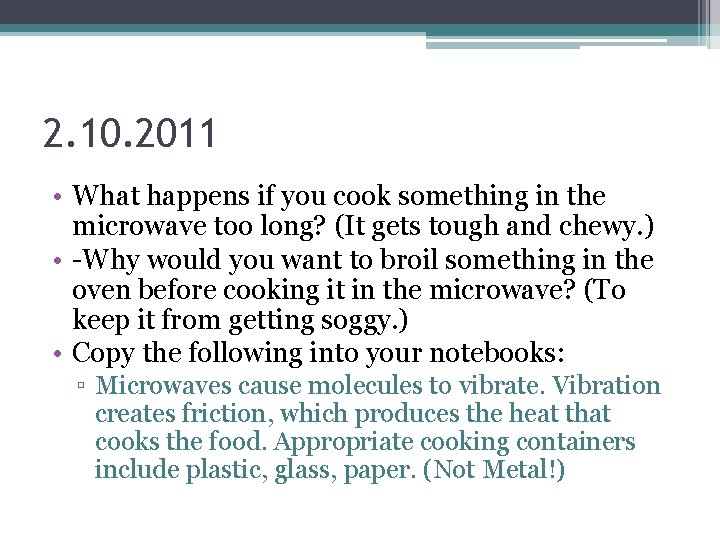 2.10.2011

• What happens if you cook something in the microwave too long? (It gets tough and chewy.)
• -Why would you want to broil something in the oven before cooking it in the microwave? (To keep it from getting soggy.)
• Copy the following into your notebooks:
▫ Microwaves cause molecules to vibrate. Vibration creates friction, which produces the heat that cooks the food. Appropriate cooking containers include plastic, glass, paper. (Not Metal!)